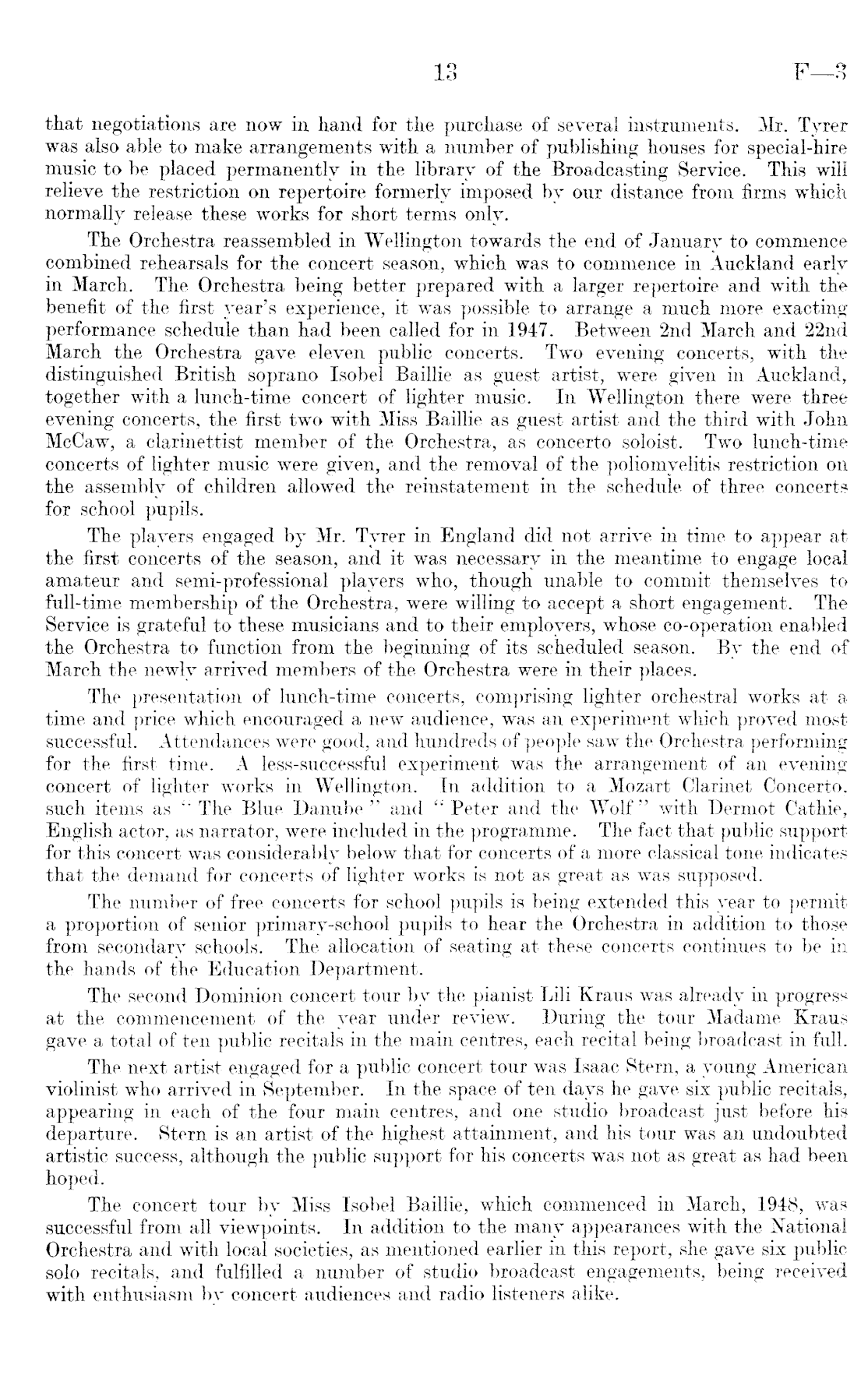 13 F—3

that negotiations are now in hand for the purchase of several instruments. Mr. Tyrer was also able to make arrangements with a number of publishing houses for special-hire music to be placed permanently in the library of the Broadcasting Service. This will relieve the restriction on repertoire formerly imposed by our distance from firms which normally release these works for short terms only.

The Orchestra reassembled in Wellington towards the end of January to commence combined rehearsals for the concert season, which was to commence in Auckland early in March. The Orchestra being better prepared with a larger repertoire and with the benefit of the first year's experience, it was possible to arrange a much more exacting performance schedule than had been called for in 1947. Between 2nd March and 22nd March the Orchestra gave eleven public concerts. Two evening concerts, with the distinguished British soprano Isobel Baillie as guest artist, were given in Auckland, together with a lunch-time concert of lighter music. In Wellington there were three evening concerts, the first two with Miss Baillie as guest artist and the third with John McCaw, a clarinettist member of the Orchestra, as concerto soloist. Two lunch-time concerts of lighter music were given, and the removal of the poliomyelitis restriction on the assembly of children allowed the reinstatement in the schedule of three concerts for school pupils.

The players engaged by Mr. Tyrer in England did not arrive in time to appear at the first concerts of the season, and it was necessary in the meantime to engage local amateur and semi-professional players who, though unable to commit themselves to full-time membership of the Orchestra, were willing to accept a short engagement. The Service is grateful to these musicians and to their employers, whose co-operation enabled the Orchestra to function from the beginning of its scheduled season. By the end of March the newly arrived members of the Orchestra were in their places.

The presentation of lunch-time concerts, comprising lighter orchestral works at a time and price which encouraged a new audience, was an experiment which proved most successful. Attendances were good, and hundreds of people saw the Orchestra performing for the first time. A less-successful experiment was the arrangement of an evening concert of lighter works in Wellington. In addition to a Mozart Clarinet Concerto, such items as "The Blue Danube" and "Peter and the Wolf" with Dermot Cathie, English actor, as narrator, were included in the programme. The fact that public support for this concert was considerably below that for concerts of a more classical tone indicates that the demand for concerts of lighter works is not as great as was supposed.

The number of free concerts for school pupils is being extended this year to permit a proportion of senior primary-school pupils to hear the Orchestra in addition to those from secondary schools. The allocation of seating at these concerts continues to be in the hands of the Education Department.

The second Dominion concert tour by the pianist Lili Kraus was already in progress at the commencement of the year under review. During the tour Madame Kraus gave a total of ten public recitals in the main centres, each recital being broadcast in full.

The next artist engaged for a public concert tour was Isaac Stern, a young American violinist who arrived in September. In the space of ten days he gave six public recitals, appearing in each of the four main centres, and one studio broadcast just before his departure. Stern is an artist of the highest attainment, and his tour was an undoubted artistic success, although the public support for his concerts was not as great as had been hoped.

The concert tour by Miss Isobel Baillie, which commenced in March, 1948, was successful from all viewpoints. In addition to the many appearances with the National Orchestra and with local societies, as mentioned earlier in this report, she gave six public solo recitals, and fulfilled a number of studio broadcast engagements, being received with enthusiasm by concert audiences and radio listeners alike.